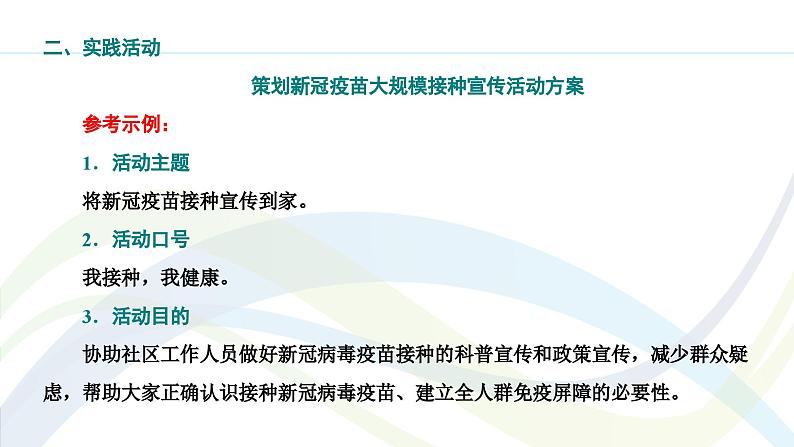 二、实践活动

策划新冠疫苗大规模接种宣传活动方案

参考示例：

1．活动主题

将新冠疫苗接种宣传到家。

2．活动口号

我接种，我健康。

3．活动目的

协助社区工作人员做好新冠病毒疫苗接种的科普宣传和政策宣传，减少群众疑虑，帮助大家正确认识接种新冠病毒疫苗、建立全人群免疫屏障的必要性。